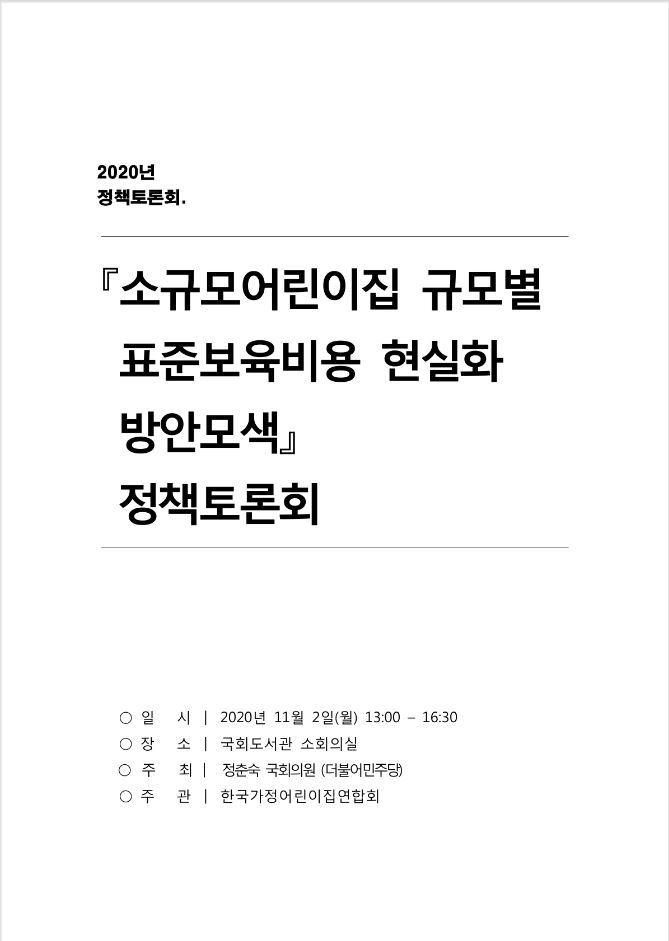 2020년
정책토론회.

『소규모어린이집 규모별 표준보육비용 현실화 방안모색』 정책토론회

○ 일 시 | 2020년 11월 2일(월) 13:00 – 16:30
○ 장 소 | 국회도서관 소회의실
○ 주 최 | 정춘숙 국회의원 (더불어민주당)
○ 주 관 | 한국가정어린이집연합회